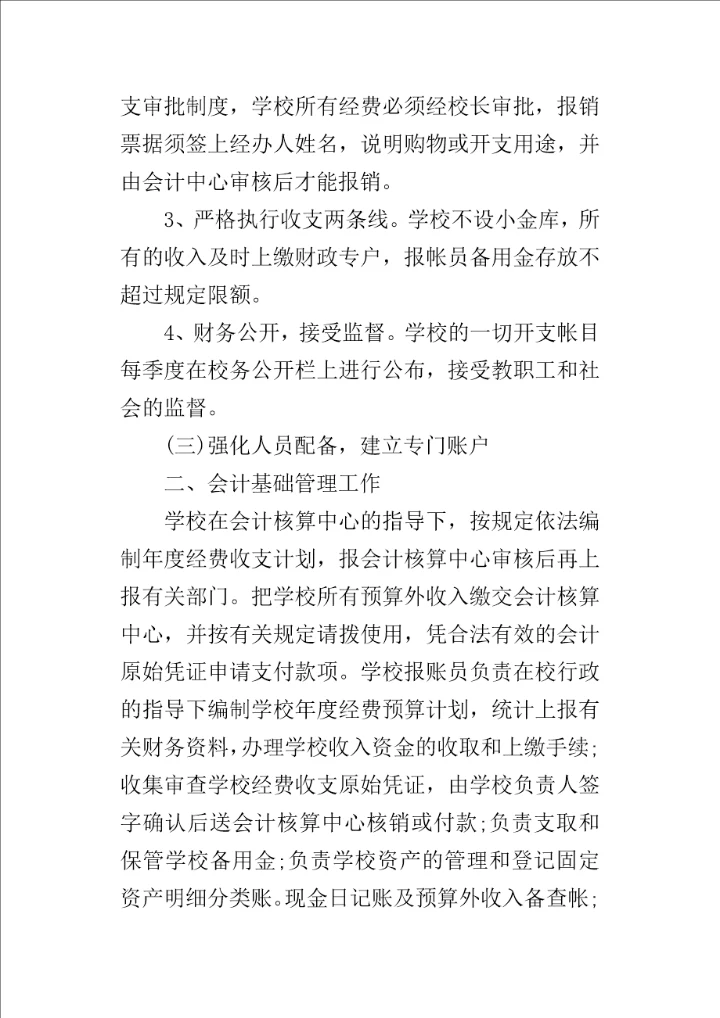 支审批制度，学校所有经费必须经校长审批，报销票据须签上经办人姓名，说明购物或开支用途，并由会计中心审核后才能报销。

3、严格执行收支两条线。学校不设小金库，所有的收入及时上缴财政专户，报帐员备用金存放不超过规定限额。

4、财务公开，接受监督。学校的一切开支帐目每季度在校务公开栏上进行公布，接受教职工和社会的监督。

(三)强化人员配备，建立专门账户

二、会计基础管理工作

学校在会计核算中心的指导下，按规定依法编制年度经费收支计划，报会计核算中心审核后再上报有关部门。把学校所有预算外收入缴交会计核算中心，并按有关规定请拨使用，凭合法有效的会计原始凭证申请支付款项。学校报账员负责在校行政的指导下编制学校年度经费预算计划，统计上报有关财务资料，办理学校收入资金的收取和上缴手续;收集审查学校经费收支原始凭证，由学校负责人签字确认后送会计核算中心核销或付款;负责支取和保管学校备用金;负责学校资产的管理和登记固定资产明细分类账。现金日记账及预算外收入备查帐;